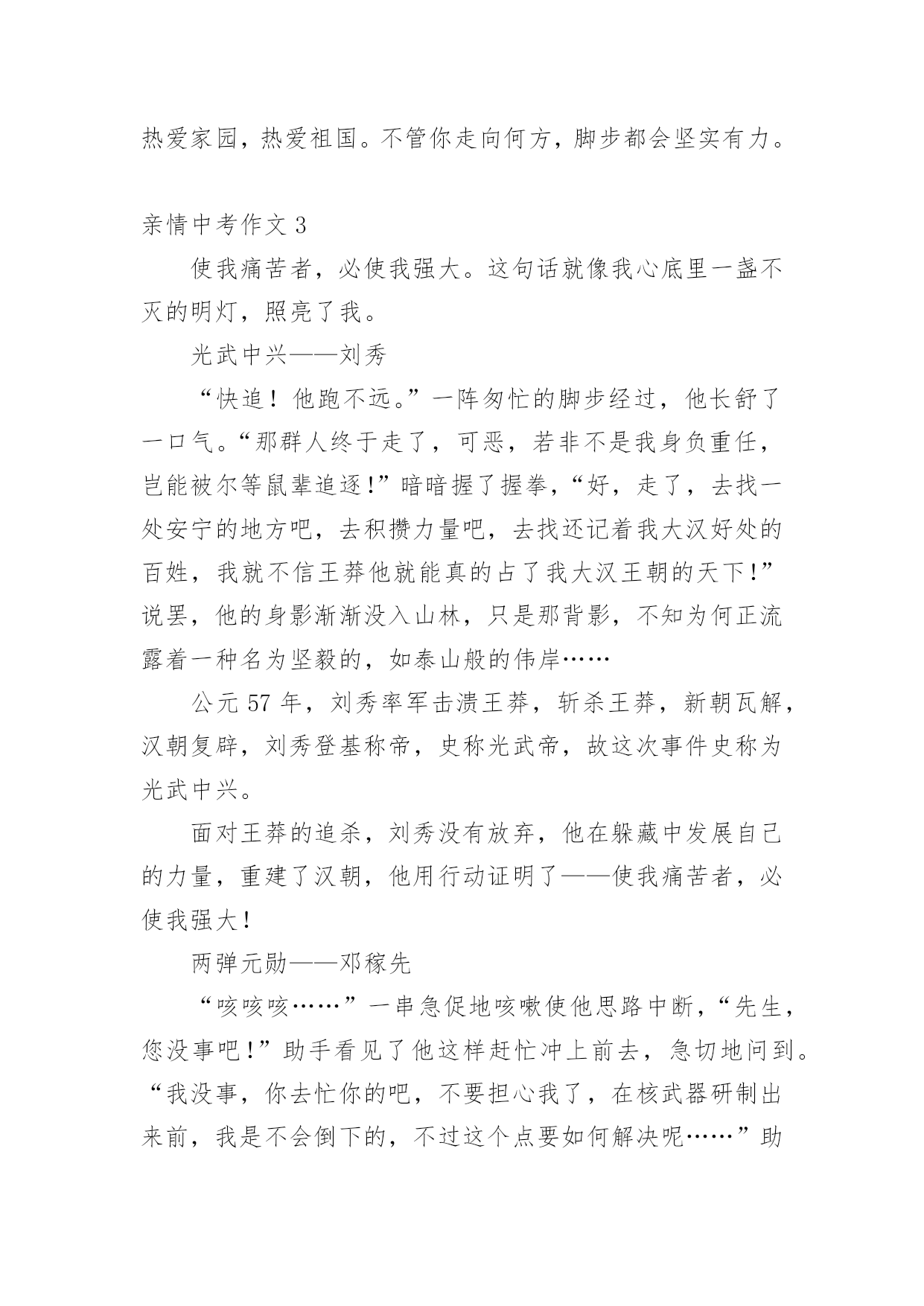 热爱家园，热爱祖国。不管你走向何方，脚步都会坚实有力。

亲情中考作文 3

使我痛苦者，必使我强大。这句话就像我心底里一盏不灭的明灯，照亮了我。

光武中兴——刘秀

“快追！他跑不远。”一阵匆忙的脚步经过，他长舒了一口气。“那群人终于走了，可恶，若非不是我身负重任，岂能被尔等鼠辈追逐!”暗暗握了握拳，“好，走了，去找一处安宁的地方吧，去积攒力量吧，去找还记着我大汉好处的百姓，我就不信王莽他就能真的占了我大汉王朝的天下!”说罢，他的身影渐渐没入山林，只是那背影，不知为何正流露着一种名为坚毅的，如泰山般的伟岸……

公元 57 年，刘秀率军击溃王莽，斩杀王莽，新朝瓦解，汉朝复辟，刘秀登基称帝，史称光武帝，故这次事件史称为光武中兴。

面对王莽的追杀，刘秀没有放弃，他在躲藏中发展自己的力量，重建了汉朝，他用行动证明了——使我痛苦者，必使我强大！

两弹元勋——邓稼先

“咳咳咳……”一串急促地咳嗽使他思路中断，“先生，您没事吧!”助手看见了他这样赶忙冲上前去，急切地问到。“我没事，你去忙你的吧，不要担心我了，在核武器研制出来前，我是不会倒下的，不过这个点要如何解决呢……”助